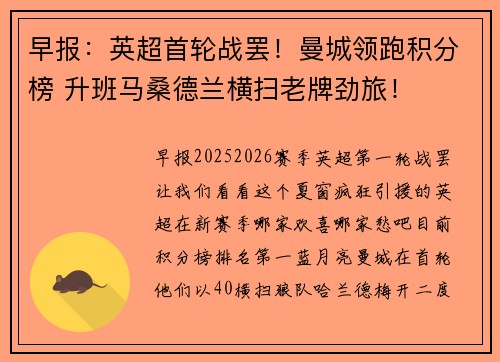 早报：英超首轮战罢！曼城领跑积分榜 升班马桑德兰横扫老牌劲旅！

早报20252026赛季英超第一轮战罢让我们看看这个夏窗疯狂引援的英超在新赛季哪家欢喜哪家愁吧目前积分榜排名第一蓝月亮曼城在首轮他们以40横扫狼队哈兰德梅开二度